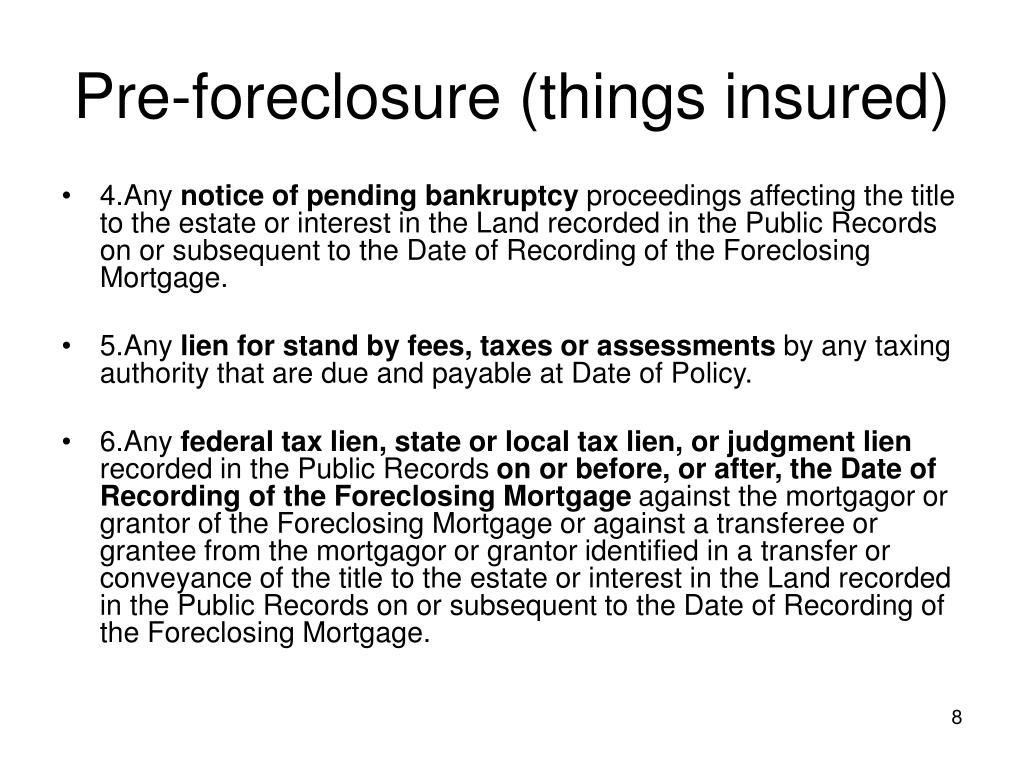 Pre-foreclosure (things insured)

• 4.Any notice of pending bankruptcy proceedings affecting the title to the estate or interest in the Land recorded in the Public Records on or subsequent to the Date of Recording of the Foreclosing Mortgage.

• 5.Any lien for stand by fees, taxes or assessments by any taxing authority that are due and payable at Date of Policy.

• 6.Any federal tax lien, state or local tax lien, or judgment lien recorded in the Public Records on or before, or after, the Date of Recording of the Foreclosing Mortgage against the mortgagor or grantor of the Foreclosing Mortgage or against a transferee or grantee from the mortgagor or grantor identified in a transfer or conveyance of the title to the estate or interest in the Land recorded in the Public Records on or subsequent to the Date of Recording of the Foreclosing Mortgage.

8